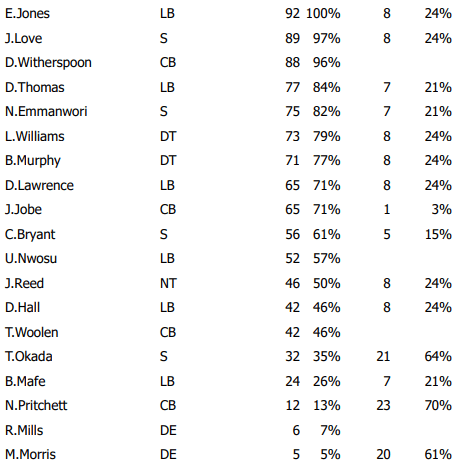 | E.Jones | LB | 92 | 100% | 8 | 24% |
|---|---|---|---|---|---|
| J.Love | S | 89 | 97% | 8 | 24% |
| D.Witherspoon | CB | 88 | 96% | | |
| D.Thomas | LB | 77 | 84% | 7 | 21% |
| N.Emmanwori | S | 75 | 82% | 7 | 21% |
| L.Williams | DT | 73 | 79% | 8 | 24% |
| B.Murphy | DT | 71 | 77% | 8 | 24% |
| D.Lawrence | LB | 65 | 71% | 8 | 24% |
| J.Jobe | CB | 65 | 71% | 1 | 3% |
| C.Bryant | S | 56 | 61% | 5 | 15% |
| U.Nwosu | LB | 52 | 57% | | |
| J.Reed | NT | 46 | 50% | 8 | 24% |
| D.Hall | LB | 42 | 46% | 8 | 24% |
| T.Woolen | CB | 42 | 46% | | |
| T.Okada | S | 32 | 35% | 21 | 64% |
| B.Mafe | LB | 24 | 26% | 7 | 21% |
| N.Pritchett | CB | 12 | 13% | 23 | 70% |
| R.Mills | DE | 6 | 7% | | |
| M.Morris | DE | 5 | 5% | 20 | 61% |